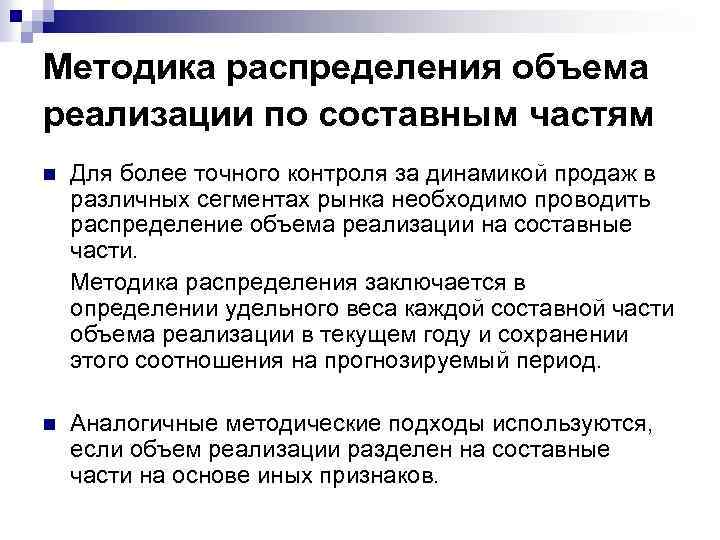 Методика распределения объема реализации по составным частям

Для более точного контроля за динамикой продаж в различных сегментах рынка необходимо проводить распределение объема реализации на составные части.

Методика распределения заключается в определении удельного веса каждой составной части объема реализации в текущем году и сохранении этого соотношения на прогнозируемый период.

Аналогичные методические подходы используются, если объем реализации разделен на составные части на основе иных признаков.